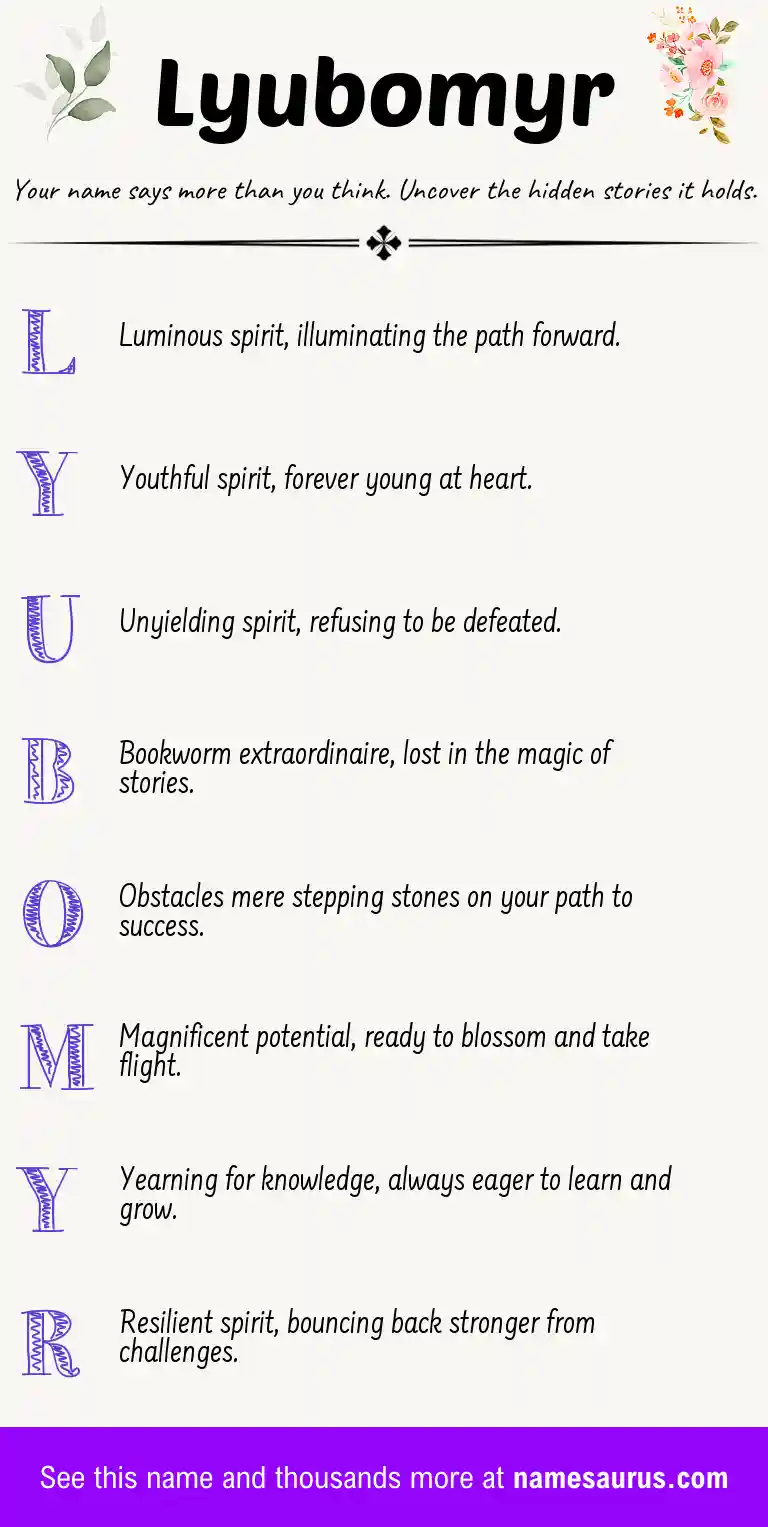 Lyubomyr

Your name says more than you think. Uncover the hidden stories it holds.

L Luminous spirit, illuminating the path forward.

Y Youthful spirit, forever young at heart.

U Unyielding spirit, refusing to be defeated.

B Bookworm extraordinaire, lost in the magic of stories.

O Obstacles mere stepping stones on your path to success.

M Magnificent potential, ready to blossom and take flight.

Y Yearning for knowledge, always eager to learn and grow.

R Resilient spirit, bouncing back stronger from challenges.

See this name and thousands more at namesaurus.com